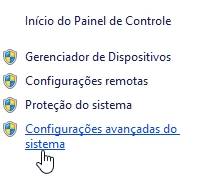 Início do Painel de Controle

Gerenciador de Dispositivos

Configurações remotas

Proteção do sistema

Configurações avançadas do sistema